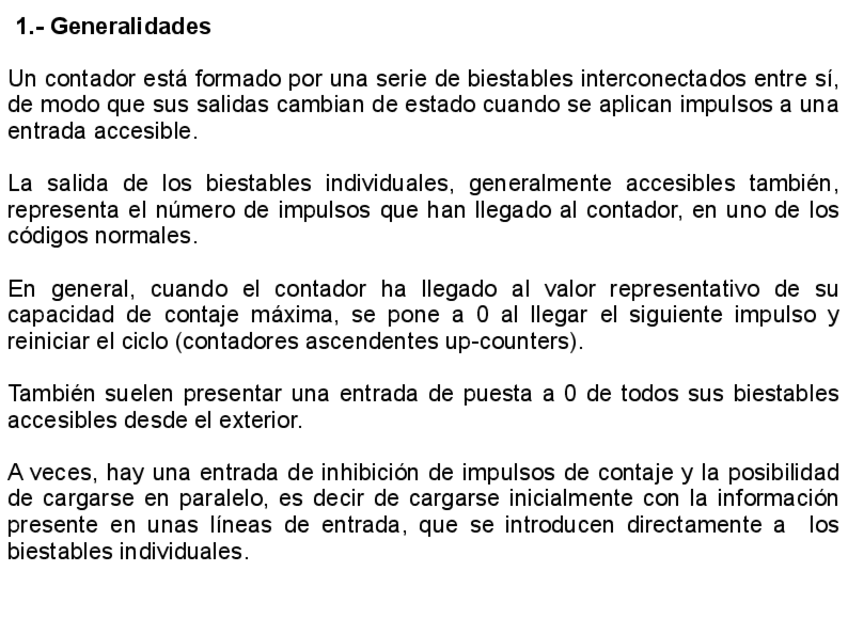 1.- Generalidades

Un contador está formado por una serie de biestables interconectados entre sí, de modo que sus salidas cambian de estado cuando se aplican impulsos a una entrada accesible.

La salida de los biestables individuales, generalmente accesibles también, representa el número de impulsos que han llegado al contador, en uno de los códigos normales.

En general, cuando el contador ha llegado al valor representativo de su capacidad de contaje máxima, se pone a 0 al llegar el siguiente impulso y reiniciar el ciclo (contadores ascendentes up-counters).

También suelen presentar una entrada de puesta a 0 de todos sus biestables accesibles desde el exterior.

A veces, hay una entrada de inhibición de impulsos de contaje y la posibilidad de cargarse en paralelo, es decir de cargarse inicialmente con la información presente en unas líneas de entrada, que se introducen directamente a los biestables individuales.